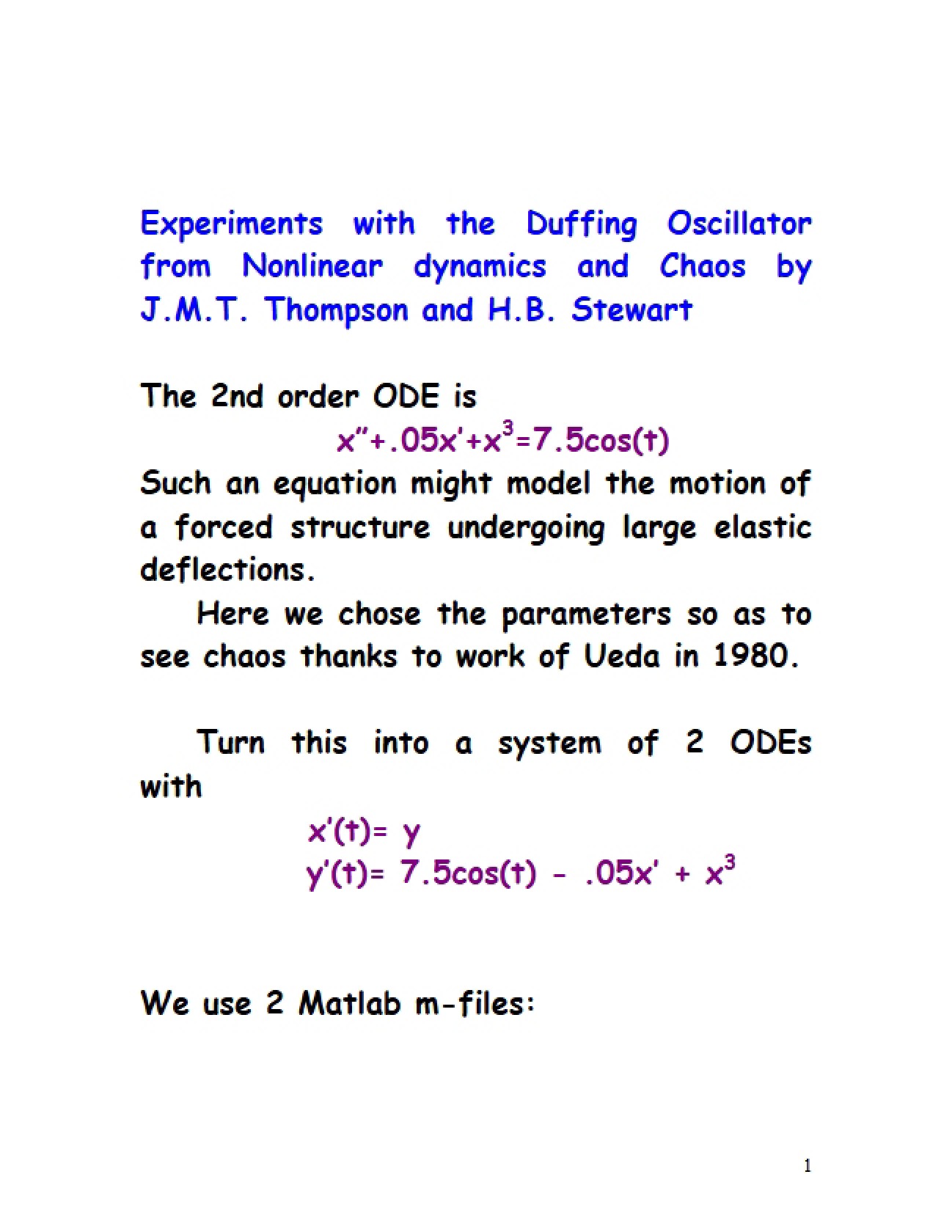 Experiments with the Duffing Oscillator from Nonlinear dynamics and Chaos by J.M.T. Thompson and H.B. Stewart

The 2nd order ODE is

$x''+.05x'+x^3=7.5\cos(t)$

Such an equation might model the motion of a forced structure undergoing large elastic deflections.

Here we chose the parameters so as to see chaos thanks to work of Ueda in 1980.

Turn this into a system of 2 ODEs with

$x'(t)= y$
$y'(t)= 7.5\cos(t) - .05x' + x^3$

We use 2 Matlab m-files:

1